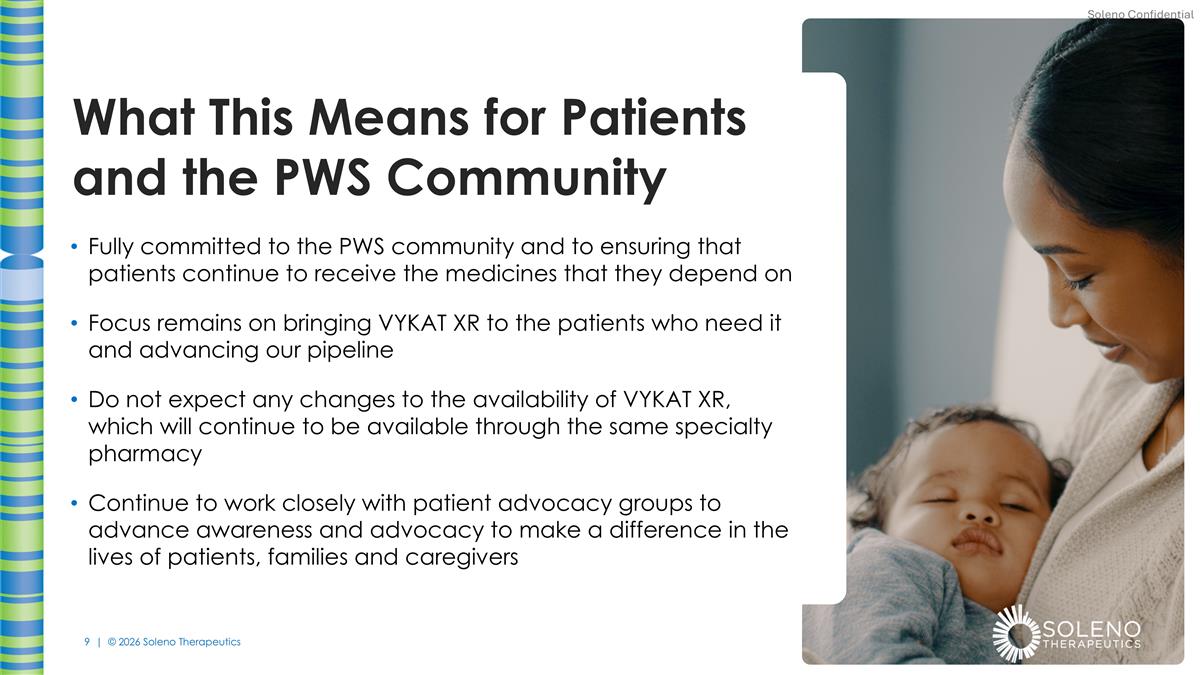 Soleno Confidential

What This Means for Patients and the PWS Community

• Fully committed to the PWS community and to ensuring that patients continue to receive the medicines that they depend on

• Focus remains on bringing VYKAT XR to the patients who need it and advancing our pipeline

• Do not expect any changes to the availability of VYKAT XR, which will continue to be available through the same specialty pharmacy

• Continue to work closely with patient advocacy groups to advance awareness and advocacy to make a difference in the lives of patients, families and caregivers

9 | © 2026 Soleno Therapeutics

SOLENO
THERAPEUTICS